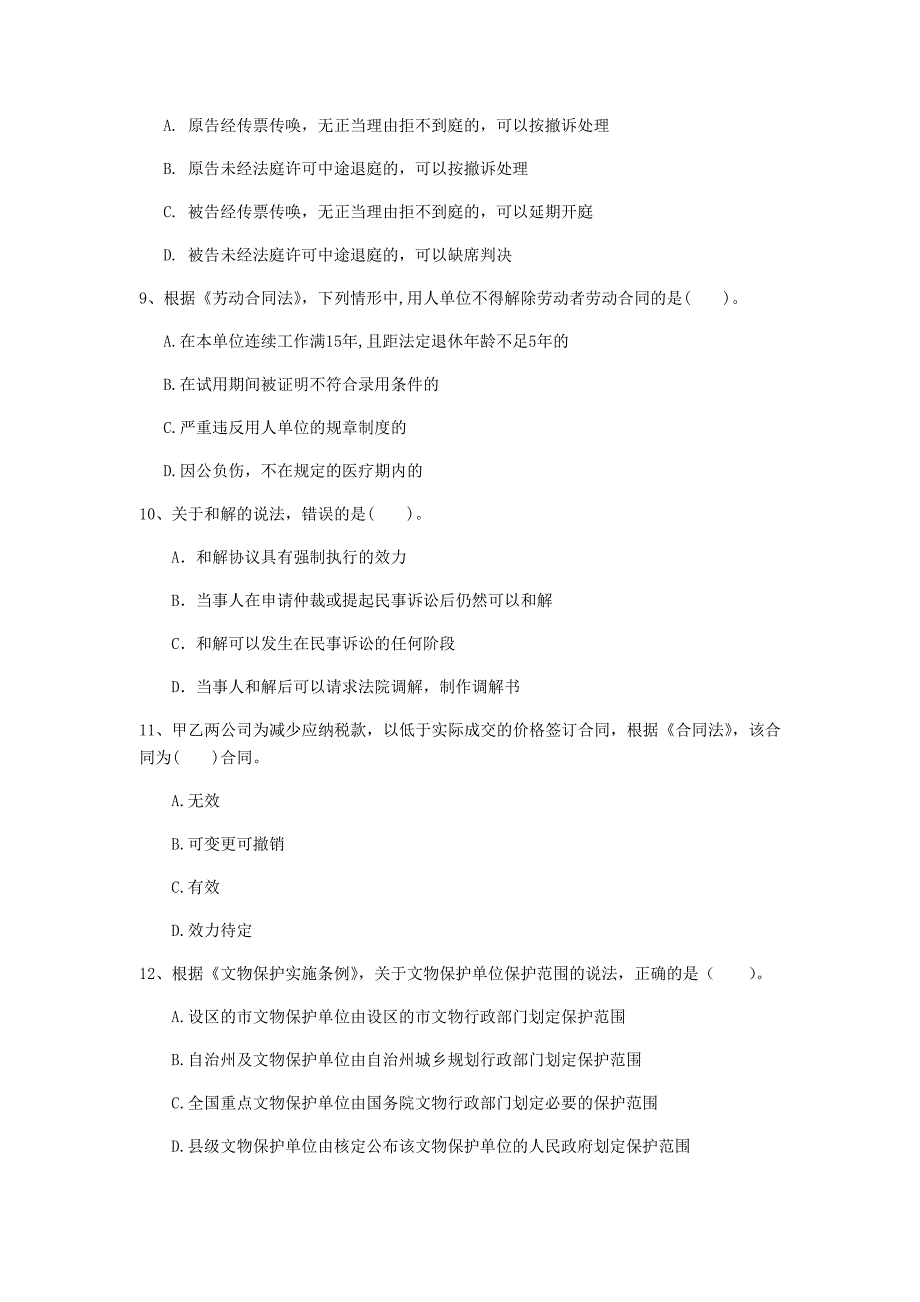 A. 原告经传票传唤，无正当理由拒不到庭的，可以按撤诉处理

B. 原告未经法庭许可中途退庭的，可以按撤诉处理

C. 被告经传票传唤，无正当理由拒不到庭的，可以延期开庭

D. 被告未经法庭许可中途退庭的，可以缺席判决

9、根据《劳动合同法》，下列情形中,用人单位不得解除劳动者劳动合同的是（　　）。

A.在本单位连续工作满15年,且距法定退休年龄不足5年的

B.在试用期间被证明不符合录用条件的

C.严重违反用人单位的规章制度的

D.因公负伤，不在规定的医疗期内的

10、关于和解的说法，错误的是（　　）。

A. 和解协议具有强制执行的效力

B. 当事人在申请仲裁或提起民事诉讼后仍然可以和解

C. 和解可以发生在民事诉讼的任何阶段

D. 当事人和解后可以请求法院调解，制作调解书

11、甲乙两公司为减少应纳税款，以低于实际成交的价格签订合同，根据《合同法》，该合同为（　　）合同。

A.无效

B.可变更可撤销

C.有效

D.效力待定

12、根据《文物保护实施条例》，关于文物保护单位保护范围的说法，正确的是（　　）。

A.设区的市文物保护单位由设区的市文物行政部门划定保护范围

B.自治州及文物保护单位由自治州城乡规划行政部门划定保护范围

C.全国重点文物保护单位由国务院文物行政部门划定必要的保护范围

D.县级文物保护单位由核定公布该文物保护单位的人民政府划定保护范围